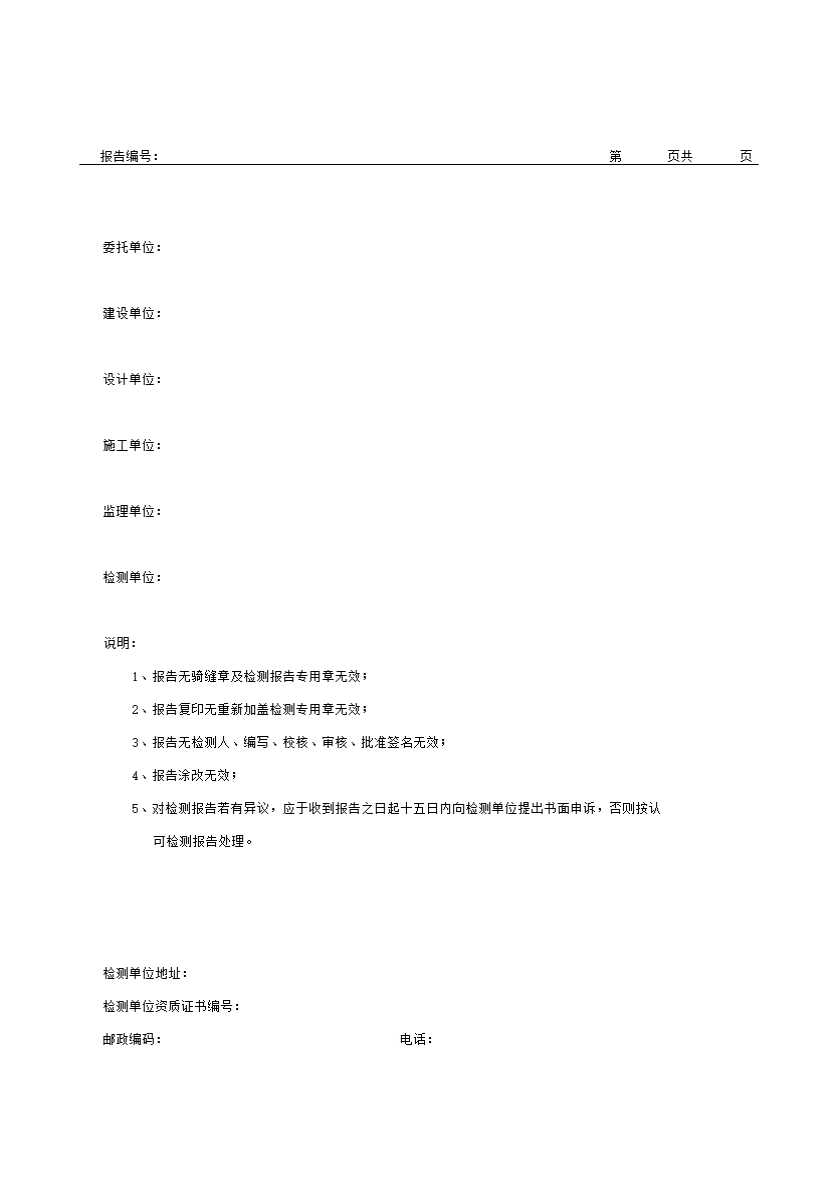 报告编号：　　第　　页共　　页

委托单位：

建设单位：

设计单位：

施工单位：

监理单位：

检测单位：

说明：

1、报告无骑缝章及检测报告专用章无效；

2、报告复印无重新加盖检测专用章无效；

3、报告无检测人、编写、校核、审核、批准签名无效；

4、报告涂改无效；

5、对检测报告若有异议，应于收到报告之日起十五日内向检测单位提出书面申诉，否则按认可检测报告处理。

检测单位地址：

检测单位资质证书编号：

邮政编码：　　电话：